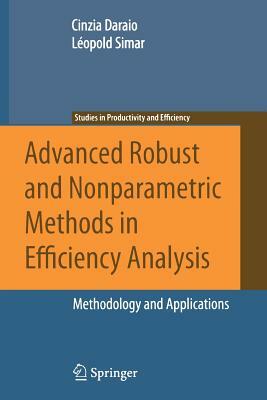 Cinzia Daraio
Léopold Simar

Studies in Productivity and Efficiency

Advanced Robust and Nonparametric Methods in Efficiency Analysis

Methodology and Applications

Springer